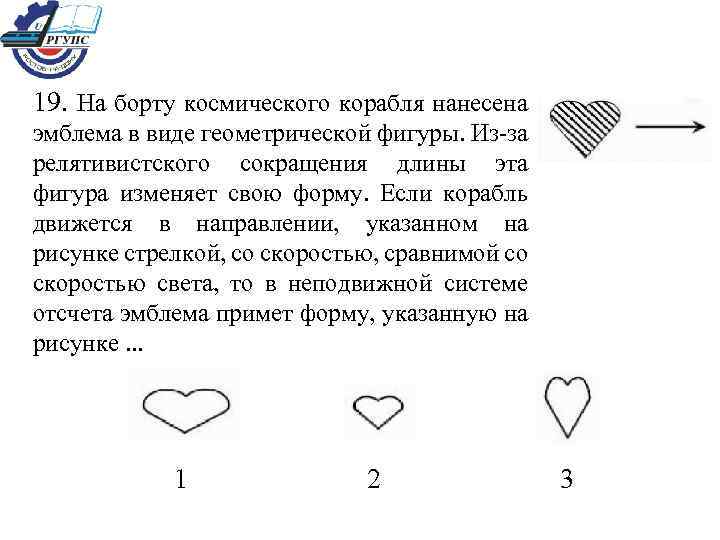 РГУПС

19. На борту космического корабля нанесена эмблема в виде геометрической фигуры. Из-за релятивистского сокращения длины эта фигура изменяет свою форму. Если корабль движется в направлении, указанном на рисунке стрелкой, со скоростью, сравнимой со скоростью света, то в неподвижной системе отсчета эмблема примет форму, указанную на рисунке ...

1

2

3